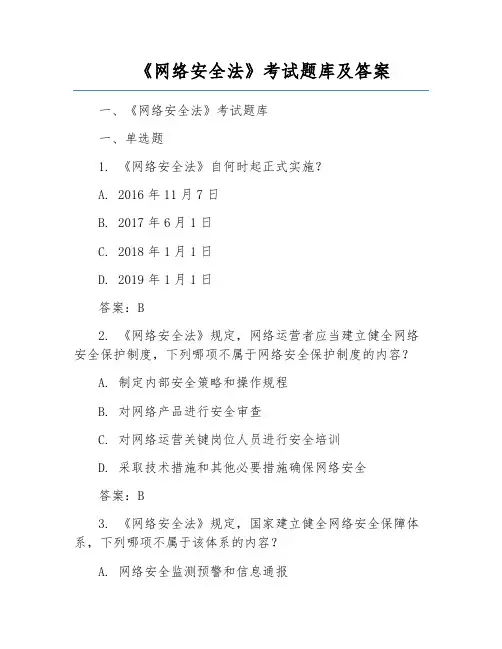 《网络安全法》考试题库及答案

一、《网络安全法》考试题库

一、单选题

1. 《网络安全法》自何时起正式实施？

A. 2016 年 11 月 7 日

B. 2017 年 6 月 1 日

C. 2018 年 1 月 1 日

D. 2019 年 1 月 1 日

答案：B

2. 《网络安全法》规定，网络运营者应当建立健全网络安全保护制度，下列哪项不属于网络安全保护制度的内容？

A. 制定内部安全策略和操作规程

B. 对网络产品进行安全审查

C. 对网络运营关键岗位人员进行安全培训

D. 采取技术措施和其他必要措施确保网络安全

答案：B

3. 《网络安全法》规定，国家建立健全网络安全保障体系，下列哪项不属于该体系的内容？

A. 网络安全监测预警和信息通报